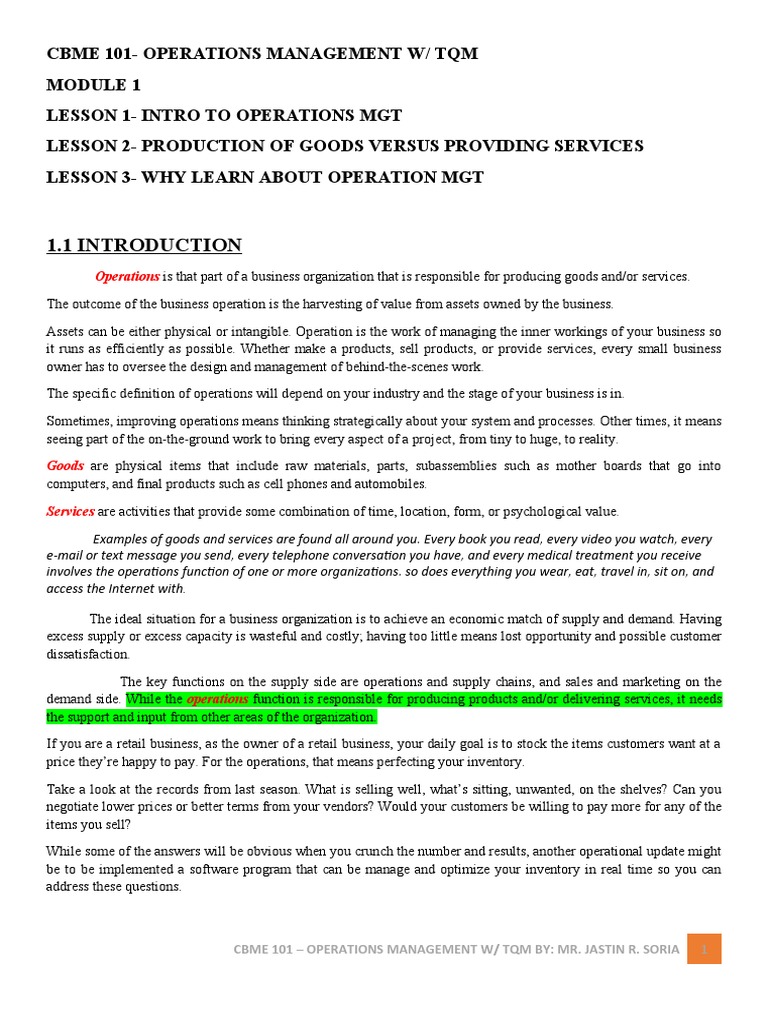 CBME 101- OPERATIONS MANAGEMENT W/ TQM

MODULE 1

LESSON 1- INTRO TO OPERATIONS MGT

LESSON 2- PRODUCTION OF GOODS VERSUS PROVIDING SERVICES

LESSON 3- WHY LEARN ABOUT OPERATION MGT

1.1 INTRODUCTION

Operations is that part of a business organization that is responsible for producing goods and/or services.

The outcome of the business operation is the harvesting of value from assets owned by the business.

Assets can be either physical or intangible. Operation is the work of managing the inner workings of your business so it runs as efficiently as possible. Whether make a products, sell products, or provide services, every small business owner has to oversee the design and management of behind-the-scenes work.

The specific definition of operations will depend on your industry and the stage of your business is in.

Sometimes, improving operations means thinking strategically about your system and processes. Other times, it means seeing part of the on-the-ground work to bring every aspect of a project, from tiny to huge, to reality.

Goods are physical items that include raw materials, parts, subassemblies such as mother boards that go into computers, and final products such as cell phones and automobiles.

Services are activities that provide some combination of time, location, form, or psychological value.

Examples of goods and services are found all around you. Every book you read, every video you watch, every e-mail or text message you send, every telephone conversation you have, and every medical treatment you receive involves the operations function of one or more organizations. so does everything you wear, eat, travel in, sit on, and access the Internet with.

The ideal situation for a business organization is to achieve an economic match of supply and demand. Having excess supply or excess capacity is wasteful and costly; having too little means lost opportunity and possible customer dissatisfaction.

The key functions on the supply side are operations and supply chains, and sales and marketing on the demand side. While the operations function is responsible for producing products and/or delivering services, it needs the support and input from other areas of the organization.

If you are a retail business, as the owner of a retail business, your daily goal is to stock the items customers want at a price they're happy to pay. For the operations, that means perfecting your inventory.

Take a look at the records from last season. What is selling well, what's sitting, unwanted, on the shelves? Can you negotiate lower prices or better terms from your vendors? Would your customers be willing to pay more for any of the items you sell?

While some of the answers will be obvious when you crunch the number and results, another operational update might be to be implemented a software program that can be manage and optimize your inventory in real time so you can address these questions.

CBME 101 – OPERATIONS MANAGEMENT W/ TQM BY: MR. JASTIN R. SORIA 1